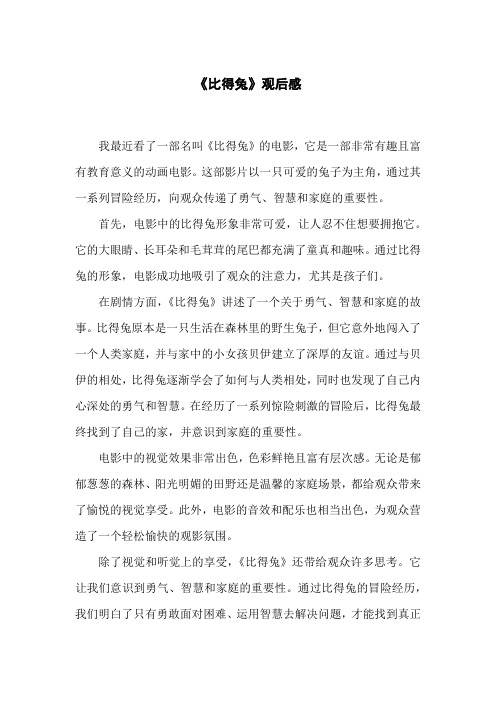 《比得兔》观后感

我最近看了一部名叫《比得兔》的电影，它是一部非常有趣且富有教育意义的动画电影。这部影片以一只可爱的兔子为主角，通过其一系列冒险经历，向观众传递了勇气、智慧和家庭的重要性。

首先，电影中的比得兔形象非常可爱，让人忍不住想要拥抱它。它的大眼睛、长耳朵和毛茸茸的尾巴都充满了童真和趣味。通过比得兔的形象，电影成功地吸引了观众的注意力，尤其是孩子们。

在剧情方面，《比得兔》讲述了一个关于勇气、智慧和家庭的故事。比得兔原本是一只生活在森林里的野生兔子，但它意外地闯入了一个人类家庭，并与家中的小女孩贝伊建立了深厚的友谊。通过与贝伊的相处，比得兔逐渐学会了如何与人类相处，同时也发现了自己内心深处的勇气和智慧。在经历了一系列惊险刺激的冒险后，比得兔最终找到了自己的家，并意识到家庭的重要性。

电影中的视觉效果非常出色，色彩鲜艳且富有层次感。无论是郁郁葱葱的森林、阳光明媚的田野还是温馨的家庭场景，都给观众带来了愉悦的视觉享受。此外，电影的音效和配乐也相当出色，为观众营造了一个轻松愉快的观影氛围。

除了视觉和听觉上的享受，《比得兔》还带给观众许多思考。它让我们意识到勇气、智慧和家庭的重要性。通过比得兔的冒险经历，我们明白了只有勇敢面对困难、运用智慧去解决问题，才能找到真正